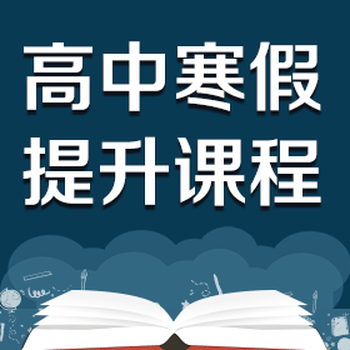 高中寒假
提升课程